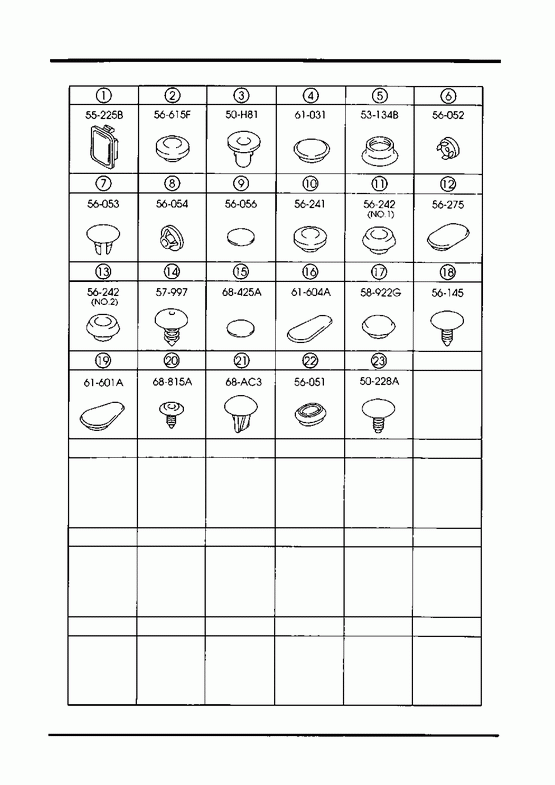 | ① | ② | ③ | ④ | ⑤ | ⑥ |
|---|---|---|---|---|---|
| 55-225B | 56-615F | 50-H81 | 61-031 | 53-134B | 56-052 |
| ⑦ | ⑧ | ⑨ | ⑩ | ⑪ | ⑫ |
| 56-053 | 56-054 | 56-056 | 56-241 | 56-242 (NO.1) | 56-275 |
| ⑬ | ⑭ | ⑮ | ⑯ | ⑰ | ⑱ |
| 56-242 (NO.2) | 57-997 | 68-425A | 61-604A | 58-922G | 56-145 |
| ⑲ | ⑳ | ㉑ | ㉒ | ㉓ | |
| 61-601A | 68-815A | 68-AC3 | 56-051 | 50-228A | |